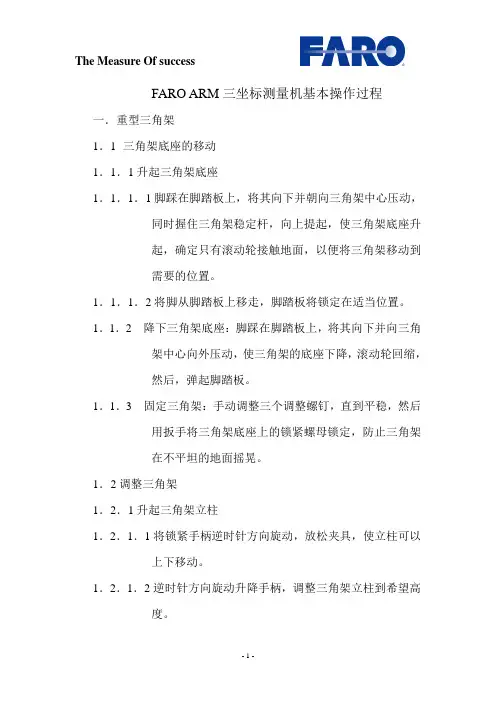 The Measure Of success

FARO

FARO ARM 三坐标测量机基本操作过程

一．重型三角架

1．1 三角架底座的移动

1．1．1 升起三角架底座

1．1．1．1 脚踩在脚踏板上，将其向下并朝向三角架中心压动，同时握住三角架稳定杆，向上提起，使三角架底座升起，确定只有滚动轮接触地面，以便将三角架移动到需要的位置。

1．1．1．2 将脚从脚踏板上移走，脚踏板将锁定在适当位置。

1．1．2 降下三角架底座：脚踩在脚踏板上，将其向下并向三角架中心向外压动，使三角架的底座下降，滚动轮回缩，然后，弹起脚踏板。

1．1．3 固定三角架：手动调整三个调整螺钉，直到平稳，然后用扳手将三角架底座上的锁紧螺母锁定，防止三角架在不平坦的地面摇晃。

1．2 调整三角架

1．2．1 升起三角架立柱

1．2．1．1 将锁紧手柄逆时针方向旋动，放松夹具，使立柱可以上下移动。

1．2．1．2 逆时针方向旋动升降手柄，调整三角架立柱到希望高度。

- 1 -